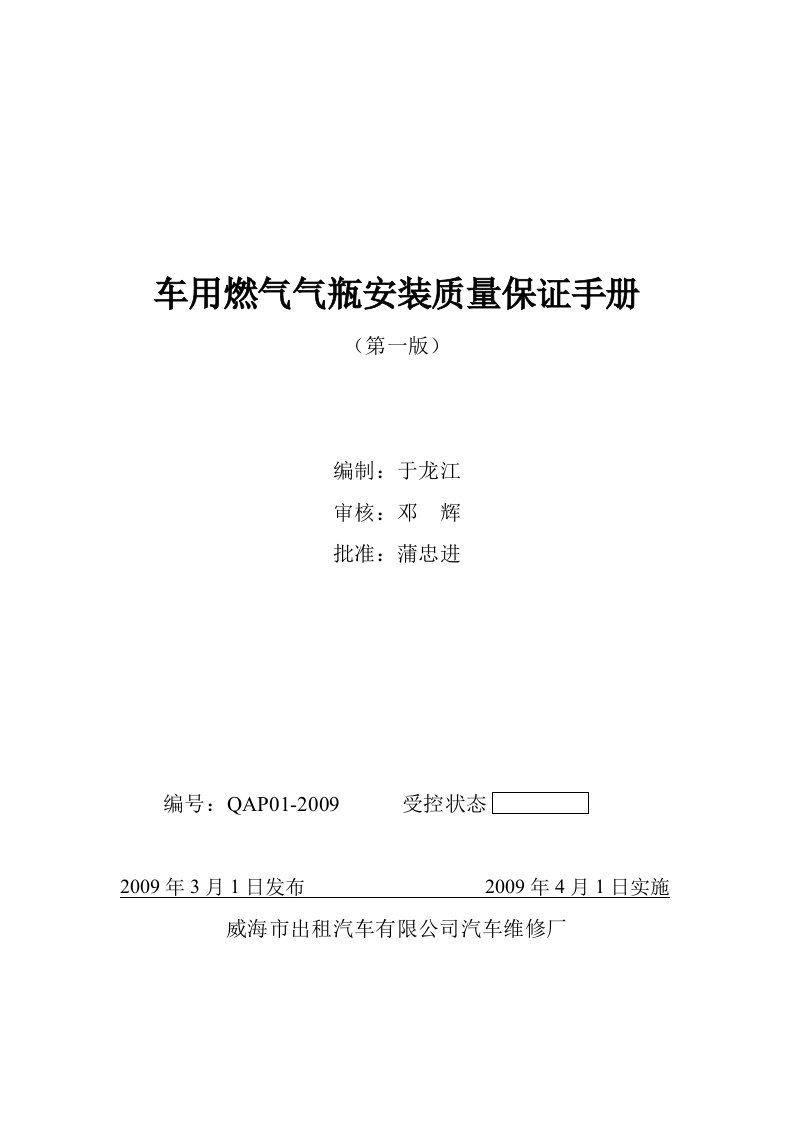 车用燃气气瓶安装质量保证手册

（第一版）

编制：于龙江

审核：邓　辉

批准：蒲忠进

编号：QAP01-2009　　受控状态

2009 年 3 月 1 日发布　　2009 年 4 月 1 日实施

威海市出租汽车有限公司汽车维修厂